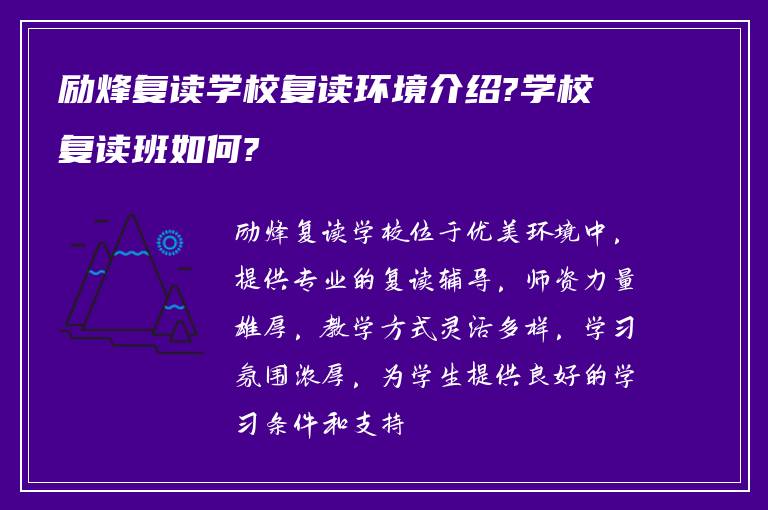 励烽复读学校复读环境介绍?学校复读班如何?

励烽复读学校位于优美环境中，提供专业的复读辅导，师资力量雄厚，教学方式灵活多样，学习氛围浓厚，为学生提供良好的学习条件和支持